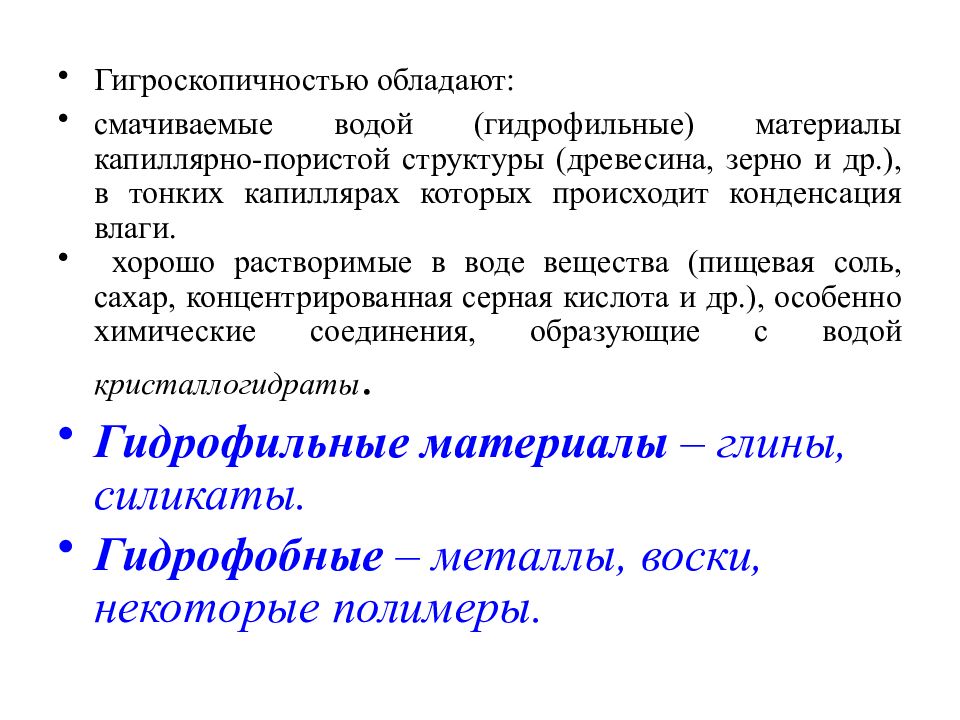 • Гигроскопичностью обладают:

• смачиваемые водой (гидрофильные) материалы капиллярно-пористой структуры (древесина, зерно и др.), в тонких капиллярах которых происходит конденсация влаги.

• хорошо растворимые в воде вещества (пищевая соль, сахар, концентрированная серная кислота и др.), особенно химические соединения, образующие с водой кристаллогидраты.

• Гидрофильные материалы – глины, силикаты.

• Гидрофобные – металлы, воски, некоторые полимеры.